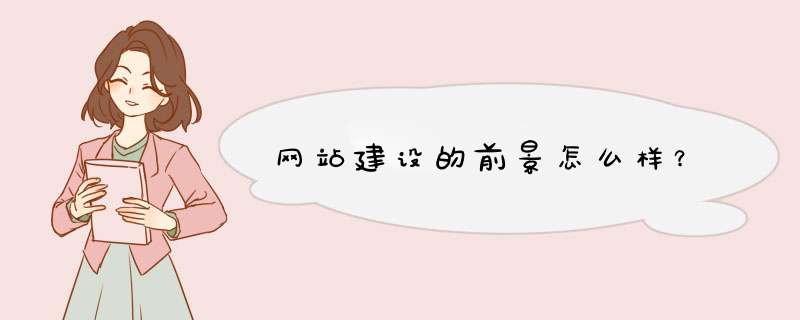 网站建设的前景怎么样？